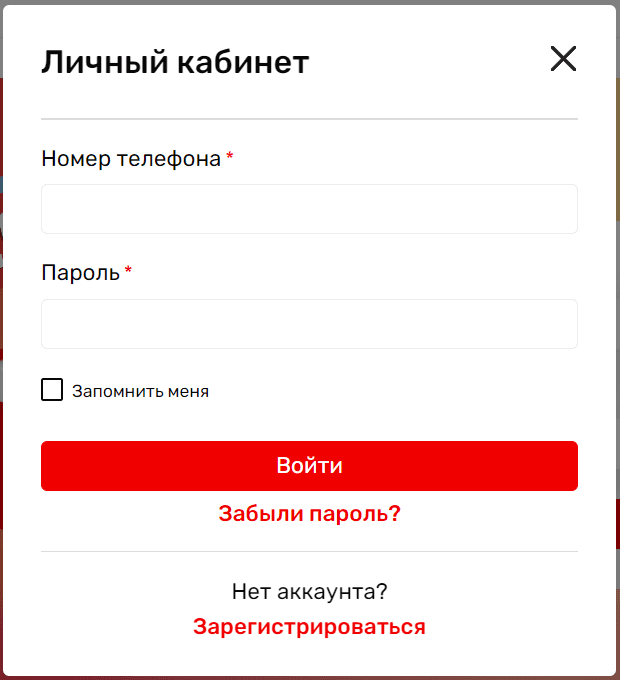 Личный кабинет

Номер телефона *

Пароль *

Запомнить меня

Войти

Забыли пароль?

Нет аккаунта?

Зарегистрироваться